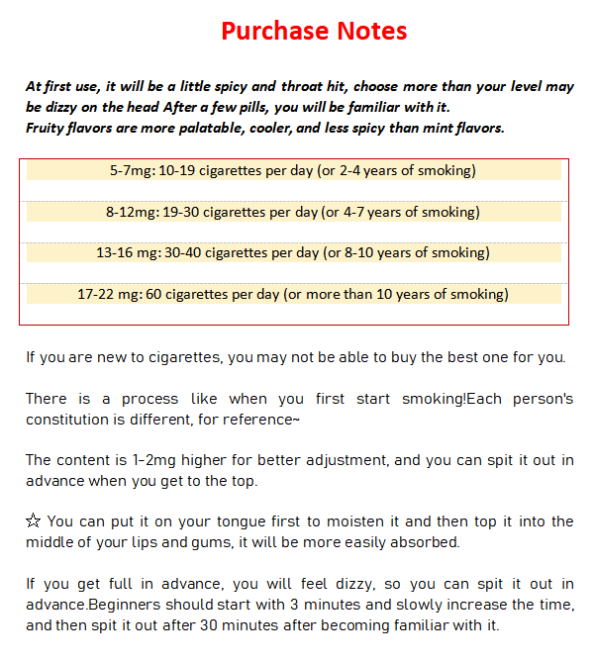 Purchase Notes

At first use, it will be a little spicy and throat hit, choose more than your level may be dizzy on the head After a few pills, you will be familiar with it.
Fruity flavors are more palatable, cooler, and less spicy than mint flavors.

5-7mg: 10-19 cigarettes per day (or 2-4 years of smoking)

8-12mg: 19-30 cigarettes per day (or 4-7 years of smoking)

13-16 mg: 30-40 cigarettes per day (or 8-10 years of smoking)

17-22 mg: 60 cigarettes per day (or more than 10 years of smoking)

If you are new to cigarettes, you may not be able to buy the best one for you.

There is a process like when you first start smoking!Each person's constitution is different, for reference~

The content is 1-2mg higher for better adjustment, and you can spit it out in advance when you get to the top.

☆ You can put it on your tongue first to moisten it and then top it into the middle of your lips and gums, it will be more easily absorbed.

If you get full in advance, you will feel dizzy, so you can spit it out in advance.Beginners should start with 3 minutes and slowly increase the time, and then spit it out after 30 minutes after becoming familiar with it.